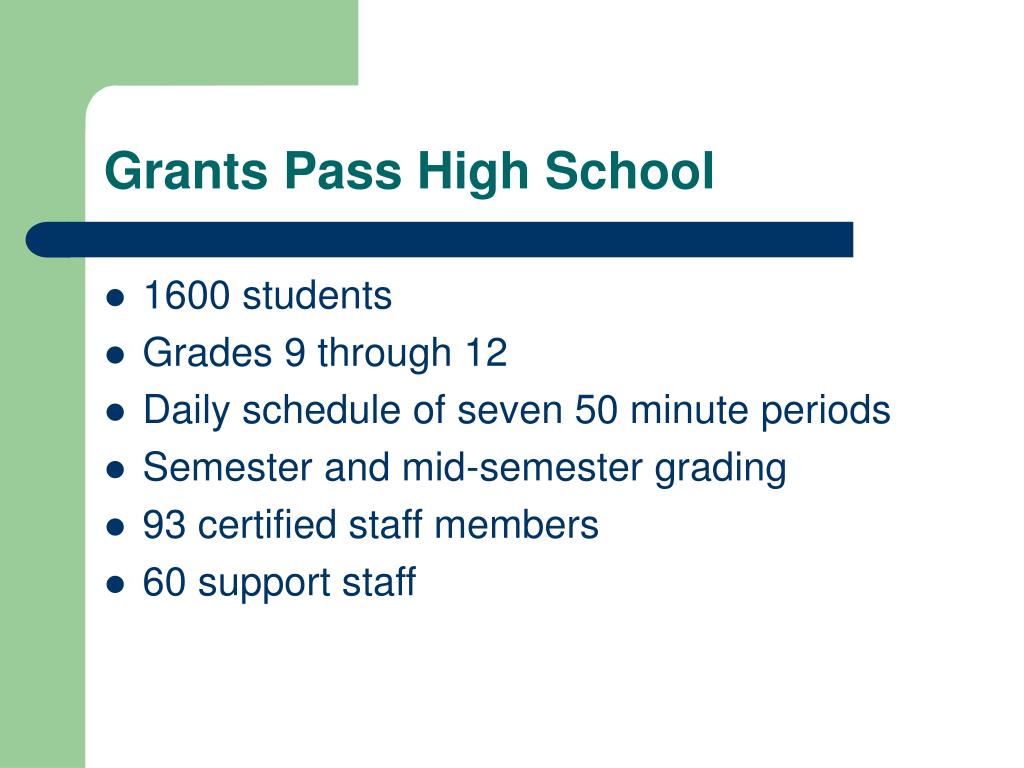 Grants Pass High School

- 1600 students
- Grades 9 through 12
- Daily schedule of seven 50 minute periods
- Semester and mid-semester grading
- 93 certified staff members
- 60 support staff